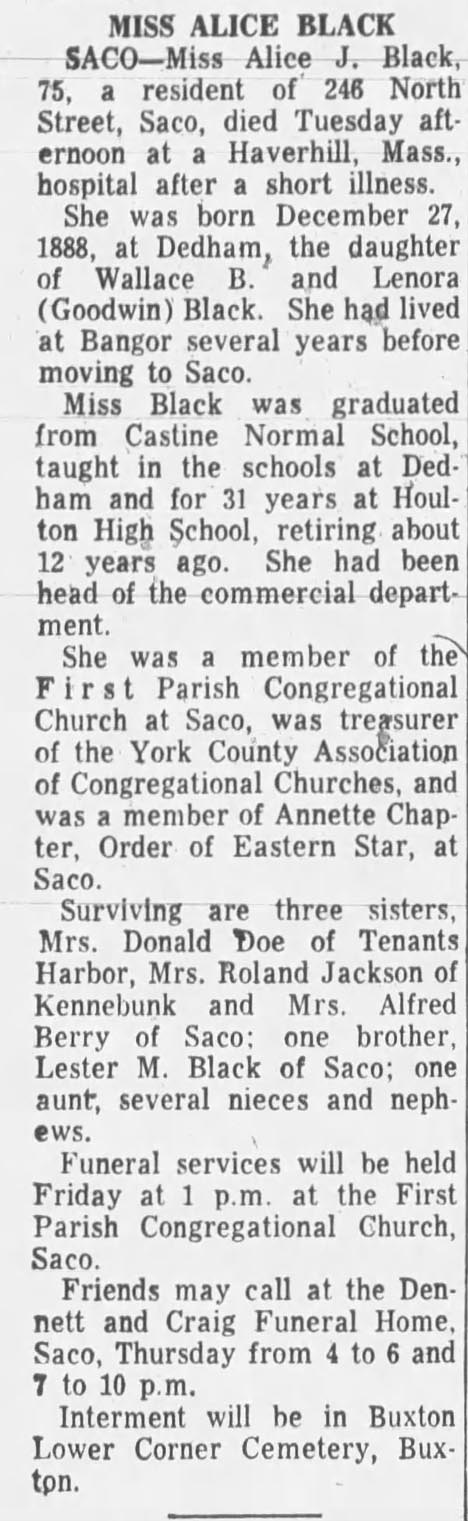 MISS ALICE BLACK

SACO—Miss Alice J. Black, 75, a resident of 246 North Street, Saco, died Tuesday afternoon at a Haverhill, Mass., hospital after a short illness.

She was born December 27, 1888, at Dedham, the daughter of Wallace B. and Lenora (Goodwin) Black. She had lived at Bangor several years before moving to Saco.

Miss Black was graduated from Castine Normal School, taught in the schools at Dedham and for 31 years at Houlton High School, retiring about 12 years ago. She had been head of the commercial department.

She was a member of the First Parish Congregational Church at Saco, was treasurer of the York County Association of Congregational Churches, and was a member of Annette Chapter, Order of Eastern Star, at Saco.

Surviving are three sisters, Mrs. Donald Doe of Tenants Harbor, Mrs. Roland Jackson of Kennebunk and Mrs. Alfred Berry of Saco; one brother, Lester M. Black of Saco; one aunt, several nieces and nephews.

Funeral services will be held Friday at 1 p.m. at the First Parish Congregational Church, Saco.

Friends may call at the Dennett and Craig Funeral Home, Saco, Thursday from 4 to 6 and 7 to 10 p.m.

Interment will be in Buxton Lower Corner Cemetery, Buxton.